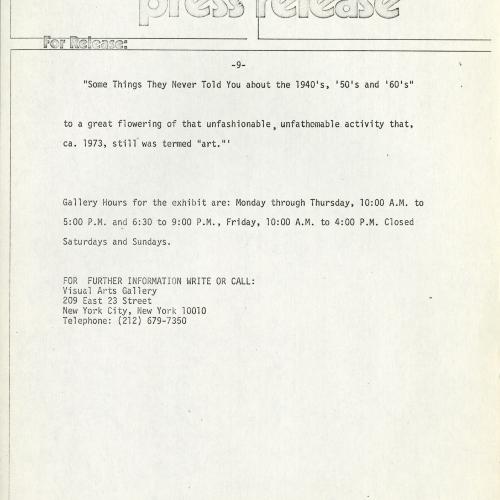 press release

For Release:

-9-

"Some Things They Never Told You about the 1940's, '50's and '60's"

to a great flowering of that unfashionable, unfathomable activity that, ca. 1973, still was termed "art."'

Gallery Hours for the exhibit are: Monday through Thursday, 10:00 A.M. to 5:00 P.M. and 6:30 to 9:00 P.M., Friday, 10:00 A.M. to 4:00 P.M. Closed Saturdays and Sundays.

FOR FURTHER INFORMATION WRITE OR CALL:
Visual Arts Gallery
209 East 23 Street
New York City, New York 10010
Telephone: (212) 679-7350